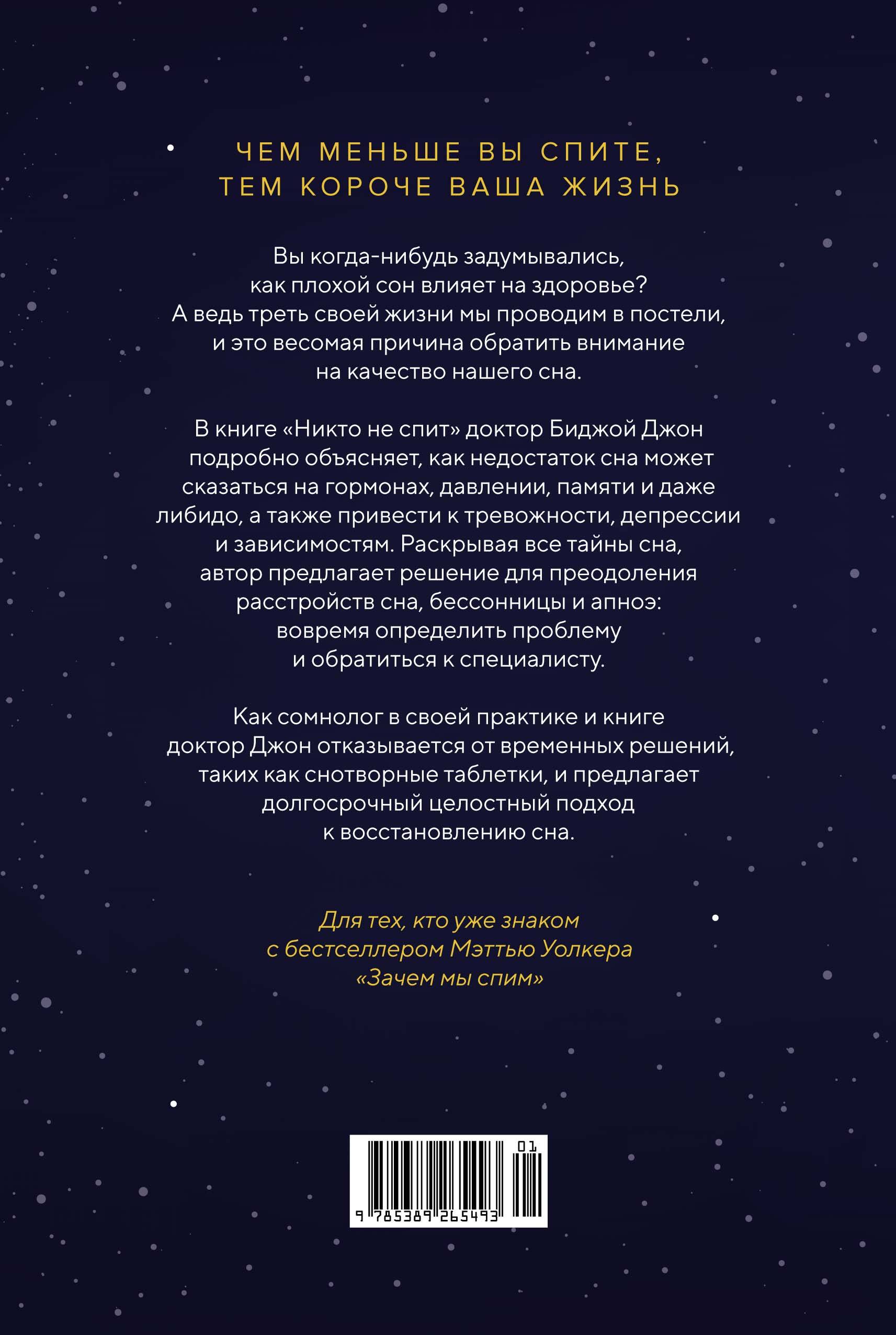 ЧЕМ МЕНЬШЕ ВЫ СПИТЕ, ТЕМ КОРОЧЕ ВАША ЖИЗНЬ

Вы когда-нибудь задумывались, как плохой сон влияет на здоровье? А ведь треть своей жизни мы проводим в постели, и это весомая причина обратить внимание на качество нашего сна.

В книге «Никто не спит» доктор Биджой Джон подробно объясняет, как недостаток сна может сказаться на гормонах, давлении, памяти и даже либидо, а также привести к тревожности, депрессии и зависимостям. Раскрывая все тайны сна, автор предлагает решение для преодоления расстройств сна, бессонницы и апноэ: вовремя определить проблему и обратиться к специалисту.

Как сомнолог в своей практике и книге доктор Джон отказывается от временных решений, таких как снотворные таблетки, и предлагает долгосрочный целостный подход к восстановлению сна.

Для тех, кто уже знаком с бестселлером Мэттью Уолкера «Зачем мы спим»

01
9 785389 265493